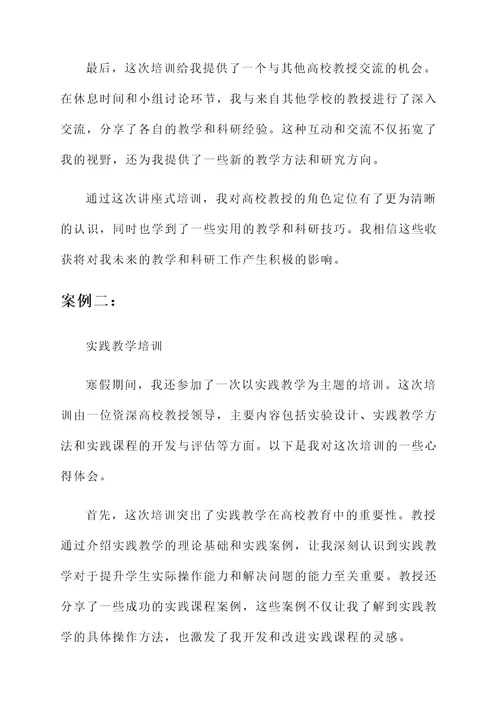 最后，这次培训给我提供了一个与其他高校教授交流的机会。在休息时间和小组讨论环节，我与来自其他学校的教授进行了深入交流，分享了各自的教学和科研经验。这种互动和交流不仅拓宽了我的视野，还为我提供了一些新的教学方法和研究方向。

通过这次讲座式培训，我对高校教授的角色定位有了更为清晰的认识，同时也学到了一些实用的教学和科研技巧。我相信这些收获将对我未来的教学和科研工作产生积极的影响。

案例二：

实践教学培训

寒假期间，我还参加了一次以实践教学为主题的培训。这次培训由一位资深高校教授领导，主要内容包括实验设计、实践教学方法和实践课程的开发与评估等方面。以下是我对这次培训的一些心得体会。

首先，这次培训突出了实践教学在高校教育中的重要性。教授通过介绍实践教学的理论基础和实践案例，让我深刻认识到实践教学对于提升学生实际操作能力和解决问题的能力至关重要。教授还分享了一些成功的实践课程案例，这些案例不仅让我了解到实践教学的具体操作方法，也激发了我开发和改进实践课程的灵感。